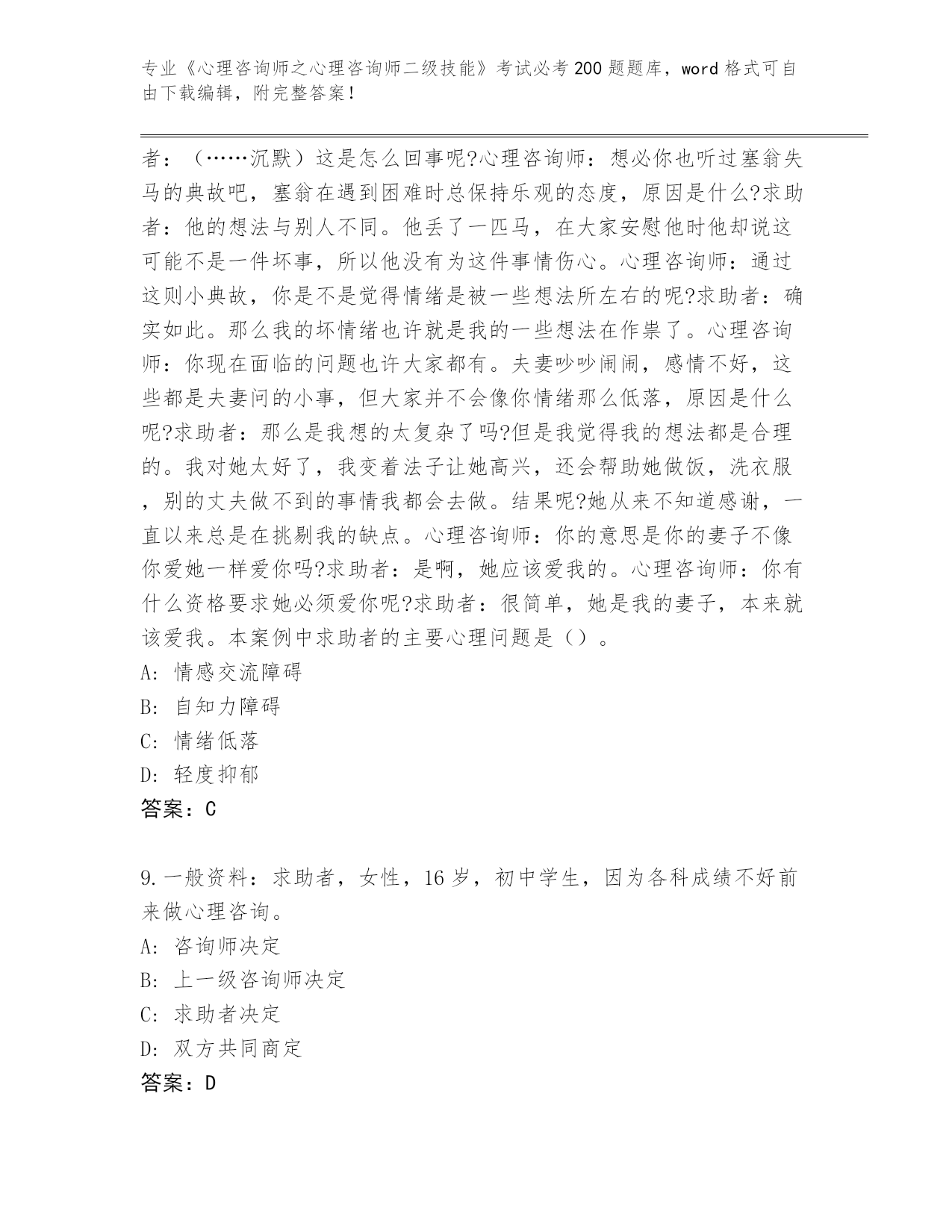 专业《心理咨询师之心理咨询师二级技能》考试必考200题题库，word格式可自由下载编辑，附完整答案！

者：（……沉默）这是怎么回事呢?心理咨询师：想必你也听过塞翁失马的典故吧，塞翁在遇到困难时总保持乐观的态度，原因是什么?求助者：他的想法与别人不同。他丢了一匹马，在大家安慰他时他却说这可能不是一件坏事，所以他没有为这件事情伤心。心理咨询师：通过这则小典故，你是不是觉得情绪是被一些想法所左右的呢?求助者：确实如此。那么我的坏情绪也许就是我的一些想法在作祟了。心理咨询师：你现在面临的问题也许大家都有。夫妻吵吵闹闹，感情不好，这些都是夫妻问的小事，但大家并不会像你情绪那么低落，原因是什么呢?求助者：那么是我想的太复杂了吗?但是我觉得我的想法都是合理的。我对她太好了，我变着法子让她高兴，还会帮助她做饭，洗衣服，别的丈夫做不到的事情我都会去做。结果呢?她从来不知道感谢，一直以来总是在挑剔我的缺点。心理咨询师：你的意思是你的妻子不像你爱她一样爱你吗?求助者：是啊，她应该爱我的。心理咨询师：你有什么资格要求她必须爱你呢?求助者：很简单，她是我的妻子，本来就该爱我。本案例中求助者的主要心理问题是（）。
A: 情感交流障碍
B: 自知力障碍
C: 情绪低落
D: 轻度抑郁
答案：C

9.一般资料：求助者，女性，16岁，初中学生，因为各科成绩不好前来做心理咨询。
A: 咨询师决定
B: 上一级咨询师决定
C: 求助者决定
D: 双方共同商定
答案：D